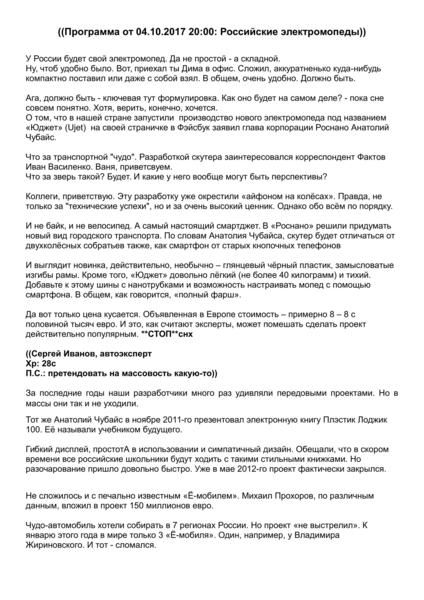 ((Программа от 04.10.2017 20:00: Российские электромопеды))

У России будет свой электромопед. Да не простой - а складной.
Ну, чтоб удобно было. Вот, приехал ты Дима в офис. Сложил, аккуратненько куда-нибудь компактно поставил или даже с собой взял. В общем, очень удобно. Должно быть.

Ага, должно быть - ключевая тут формулировка. Как оно будет на самом деле? - пока сне совсем понятно. Хотя, верить, конечно, хочется.
О том, что в нашей стране запустили производство нового электромопеда под названием «Юджет» (Ujet) на своей страничке в Фэйсбук заявил глава корпорации Роснано Анатолий Чубайс.

Что за транспортной "чудо". Разработкой скутера заинтересовался корреспондент Фактов Иван Василенко. Ваня, приветсвуем.
Что за зверь такой? Будет. И какие у него вообще могут быть перспективы?

Коллеги, приветствую. Эту разработку уже окрестили «айфоном на колёсах». Правда, не только за "технические успехи", но и за очень высокий ценник. Однако обо всём по порядку.

И не байк, и не велосипед. А самый настоящий смартджет. В «Роснано» решили придумать новый вид городского транспорта. По словам Анатолия Чубайса, скутер будет отличаться от двухколёсных собратьев также, как смартфон от старых кнопочных телефонов

И выглядит новинка, действительно, необычно – глянцевый чёрный пластик, замысловатые изгибы рамы. Кроме того, «Юджет» довольно лёгкий (не более 40 килограмм) и тихий. Добавьте к этому шины с нанотрубками и возможность настраивать мопед с помощью смартфона. В общем, как говорится, «полный фарш».

Да вот только цена кусается. Объявленная в Европе стоимость – примерно 8 – 8 с половиной тысяч евро. И это, как считают эксперты, может помешать сделать проект действительно популярным. **СТОП**снх

((Сергей Иванов, автоэксперт
Хр: 28с
П.С.: претендовать на массовость какую-то))

За последние годы наши разработчики много раз удивляли передовыми проектами. Но в массы они так и не уходили.

Тот же Анатолий Чубайс в ноябре 2011-го презентовал электронную книгу Плэстик Лоджик 100. Её называли учебником будущего.

Гибкий дисплей, простотА в использовании и симпатичный дизайн. Обещали, что в скором времени все российские школьники будут ходить с такими стильными книжками. Но разочарование пришло довольно быстро. Уже в мае 2012-го проект фактически закрылся.

Не сложилось и с печально известным «Ё-мобилем». Михаил Прохоров, по различным данным, вложил в проект 150 миллионов евро.

Чудо-автомобиль хотели собирать в 7 регионах России. Но проект «не выстрелил». К январю этого года в мире только 3 «Ё-мобиля». Один, например, у Владимира Жириновского. И тот - сломался.